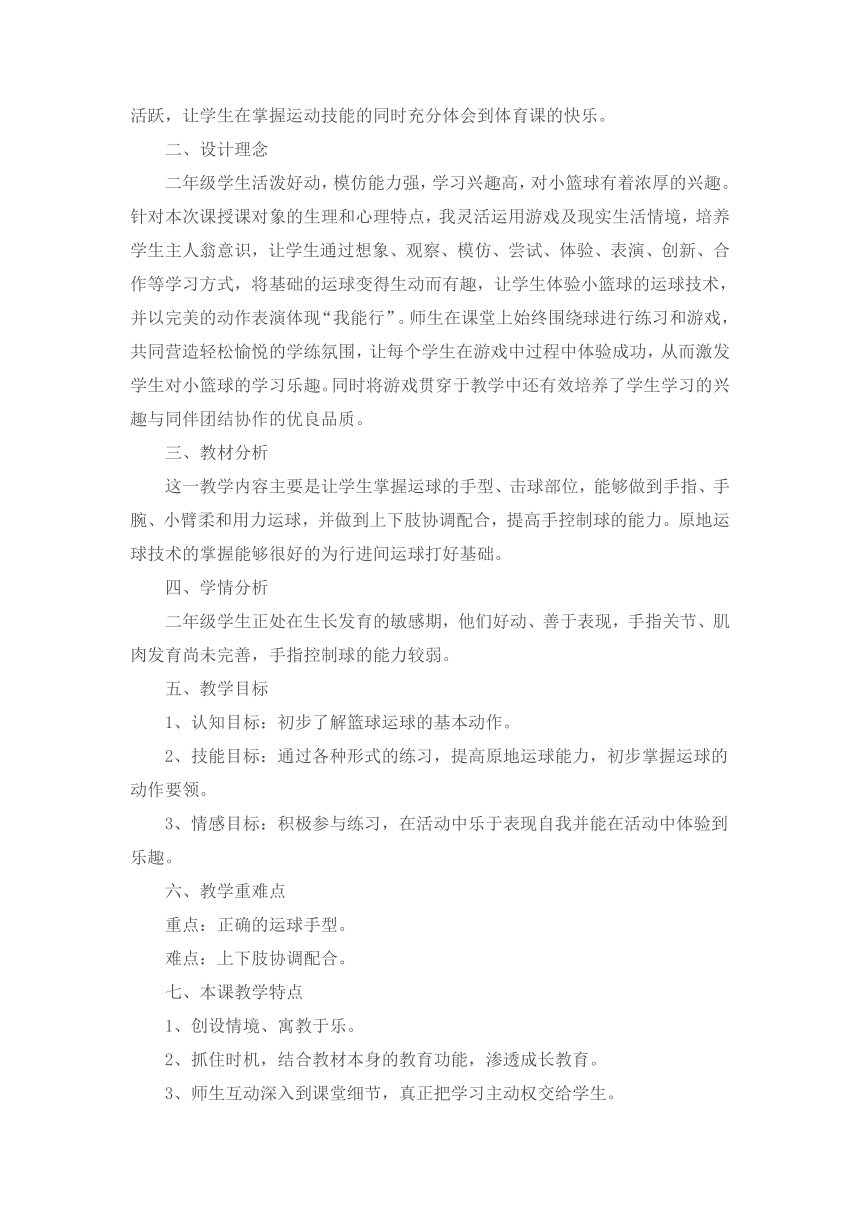 活跃，让学生在掌握运动技能的同时充分体会到体育课的快乐。

二、设计理念

二年级学生活泼好动，模仿能力强，学习兴趣高，对小篮球有着浓厚的兴趣。针对本次课授课对象的生理和心理特点，我灵活运用游戏及现实生活情境，培养学生主人翁意识，让学生通过想象、观察、模仿、尝试、体验、表演、创新、合作等学习方式，将基础的运球变得生动而有趣，让学生体验小篮球的运球技术，并以完美的动作表演体现“我能行”。师生在课堂上始终围绕球进行练习和游戏，共同营造轻松愉悦的学练氛围，让每个学生在游戏中过程中体验成功，从而激发学生对小篮球的学习乐趣。同时将游戏贯穿于教学中还有效培养了学生学习的兴趣与同伴团结协作的优良品质。

三、教材分析

这一教学内容主要是让学生掌握运球的手型、击球部位，能够做到手指、手腕、小臂柔和用力运球，并做到上下肢协调配合，提高手控制球的能力。原地运球技术的掌握能够很好的为行进间运球打好基础。

四、学情分析

二年级学生正处在生长发育的敏感期，他们好动、善于表现，手指关节、肌肉发育尚未完善，手指控制球的能力较弱。

五、教学目标

1、认知目标：初步了解篮球运球的基本动作。

2、技能目标：通过各种形式的练习，提高原地运球能力，初步掌握运球的动作要领。

3、情感目标：积极参与练习，在活动中乐于表现自我并能在活动中体验到乐趣。

六、教学重难点

重点：正确的运球手型。

难点：上下肢协调配合。

七、本课教学特点

1、创设情境、寓教于乐。

2、抓住时机，结合教材本身的教育功能，渗透成长教育。

3、师生互动深入到课堂细节，真正把学习主动权交给学生。